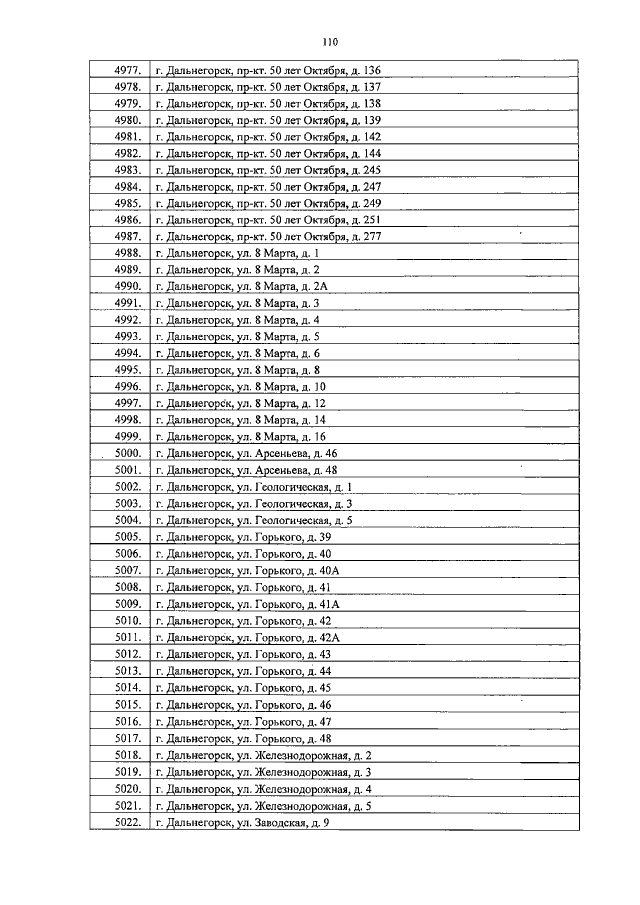 110

| 4977. | г. Дальнегорск, пр-кт. 50 лет Октября, д. 136 |
|---|---|
| 4978. | г. Дальнегорск, пр-кт. 50 лет Октября, д. 137 |
| 4979. | г. Дальнегорск, пр-кт. 50 лет Октября, д. 138 |
| 4980. | г. Дальнегорск, пр-кт. 50 лет Октября, д. 139 |
| 4981. | г. Дальнегорск, пр-кт. 50 лет Октября, д. 142 |
| 4982. | г. Дальнегорск, пр-кт. 50 лет Октября, д. 144 |
| 4983. | г. Дальнегорск, пр-кт. 50 лет Октября, д. 245 |
| 4984. | г. Дальнегорск, пр-кт. 50 лет Октября, д. 247 |
| 4985. | г. Дальнегорск, пр-кт. 50 лет Октября, д. 249 |
| 4986. | г. Дальнегорск, пр-кт. 50 лет Октября, д. 251 |
| 4987. | г. Дальнегорск, пр-кт. 50 лет Октября, д. 277 |
| 4988. | г. Дальнегорск, ул. 8 Марта, д. 1 |
| 4989. | г. Дальнегорск, ул. 8 Марта, д. 2 |
| 4990. | г. Дальнегорск, ул. 8 Марта, д. 2А |
| 4991. | г. Дальнегорск, ул. 8 Марта, д. 3 |
| 4992. | г. Дальнегорск, ул. 8 Марта, д. 4 |
| 4993. | г. Дальнегорск, ул. 8 Марта, д. 5 |
| 4994. | г. Дальнегорск, ул. 8 Марта, д. 6 |
| 4995. | г. Дальнегорск, ул. 8 Марта, д. 8 |
| 4996. | г. Дальнегорск, ул. 8 Марта, д. 10 |
| 4997. | г. Дальнегорск, ул. 8 Марта, д. 12 |
| 4998. | г. Дальнегорск, ул. 8 Марта, д. 14 |
| 4999. | г. Дальнегорск, ул. 8 Марта, д. 16 |
| 5000. | г. Дальнегорск, ул. Арсеньева, д. 46 |
| 5001. | г. Дальнегорск, ул. Арсеньева, д. 48 |
| 5002. | г. Дальнегорск, ул. Геологическая, д. 1 |
| 5003. | г. Дальнегорск, ул. Геологическая, д. 3 |
| 5004. | г. Дальнегорск, ул. Геологическая, д. 5 |
| 5005. | г. Дальнегорск, ул. Горького, д. 39 |
| 5006. | г. Дальнегорск, ул. Горького, д. 40 |
| 5007. | г. Дальнегорск, ул. Горького, д. 40А |
| 5008. | г. Дальнегорск, ул. Горького, д. 41 |
| 5009. | г. Дальнегорск, ул. Горького, д. 41А |
| 5010. | г. Дальнегорск, ул. Горького, д. 42 |
| 5011. | г. Дальнегорск, ул. Горького, д. 42А |
| 5012. | г. Дальнегорск, ул. Горького, д. 43 |
| 5013. | г. Дальнегорск, ул. Горького, д. 44 |
| 5014. | г. Дальнегорск, ул. Горького, д. 45 |
| 5015. | г. Дальнегорск, ул. Горького, д. 46 |
| 5016. | г. Дальнегорск, ул. Горького, д. 47 |
| 5017. | г. Дальнегорск, ул. Горького, д. 48 |
| 5018. | г. Дальнегорск, ул. Железнодорожная, д. 2 |
| 5019. | г. Дальнегорск, ул. Железнодорожная, д. 3 |
| 5020. | г. Дальнегорск, ул. Железнодорожная, д. 4 |
| 5021. | г. Дальнегорск, ул. Железнодорожная, д. 5 |
| 5022. | г. Дальнегорск, ул. Заводская, д. 9 |